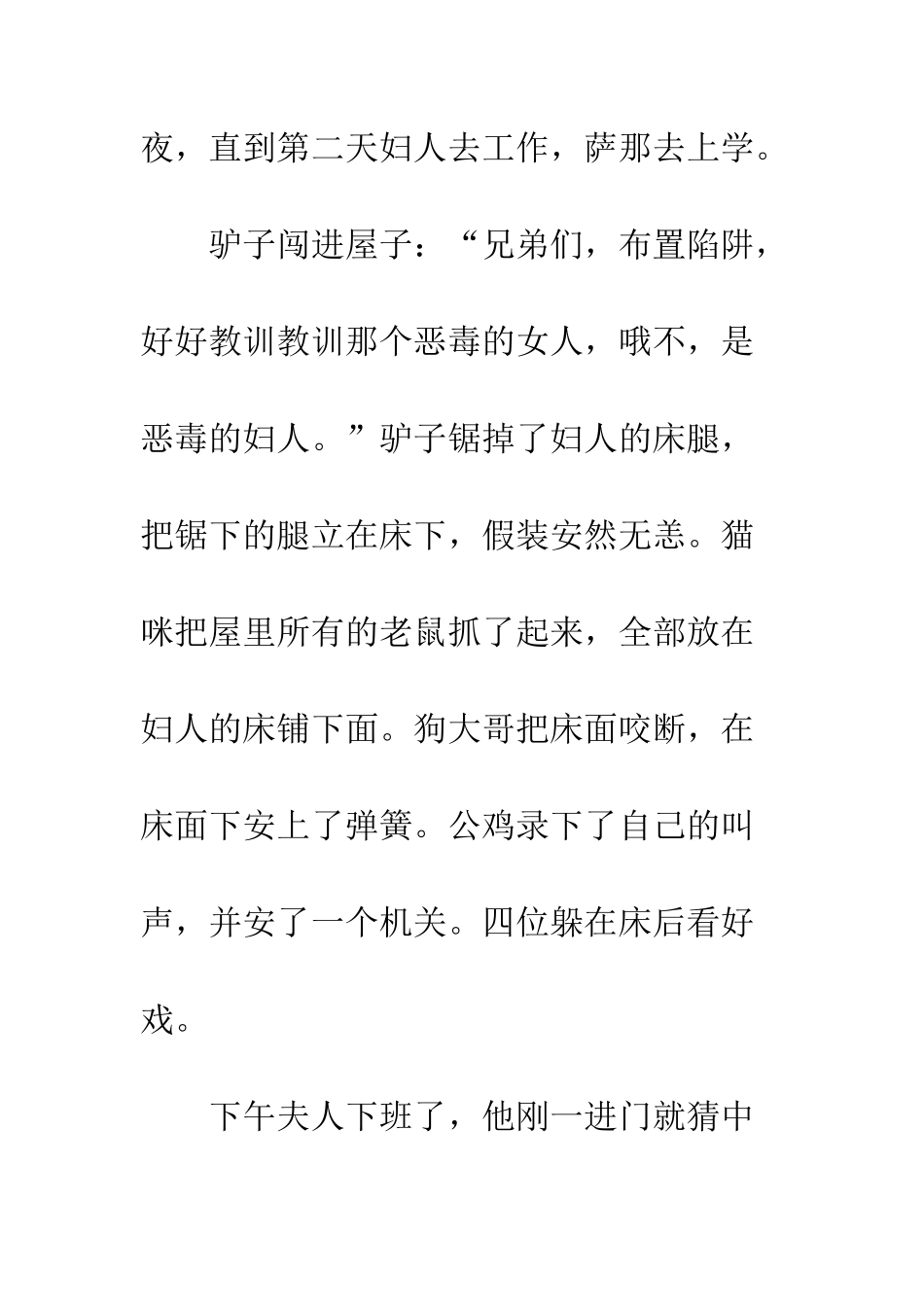 夜，直到第二天妇人去工作，萨那去上学。

驴子闯进屋子：“兄弟们，布置陷阱，好好教训教训那个恶毒的女人，哦不，是恶毒的妇人。”驴子锯掉了妇人的床腿，把锯下的腿立在床下，假装安然无恙。猫咪把屋里所有的老鼠抓了起来，全部放在妇人的床铺下面。狗大哥把床面咬断，在床面下安上了弹簧。公鸡录下了自己的叫声，并安了一个机关。四位躲在床后看好戏。

下午夫人下班了，他刚一进门就猜中